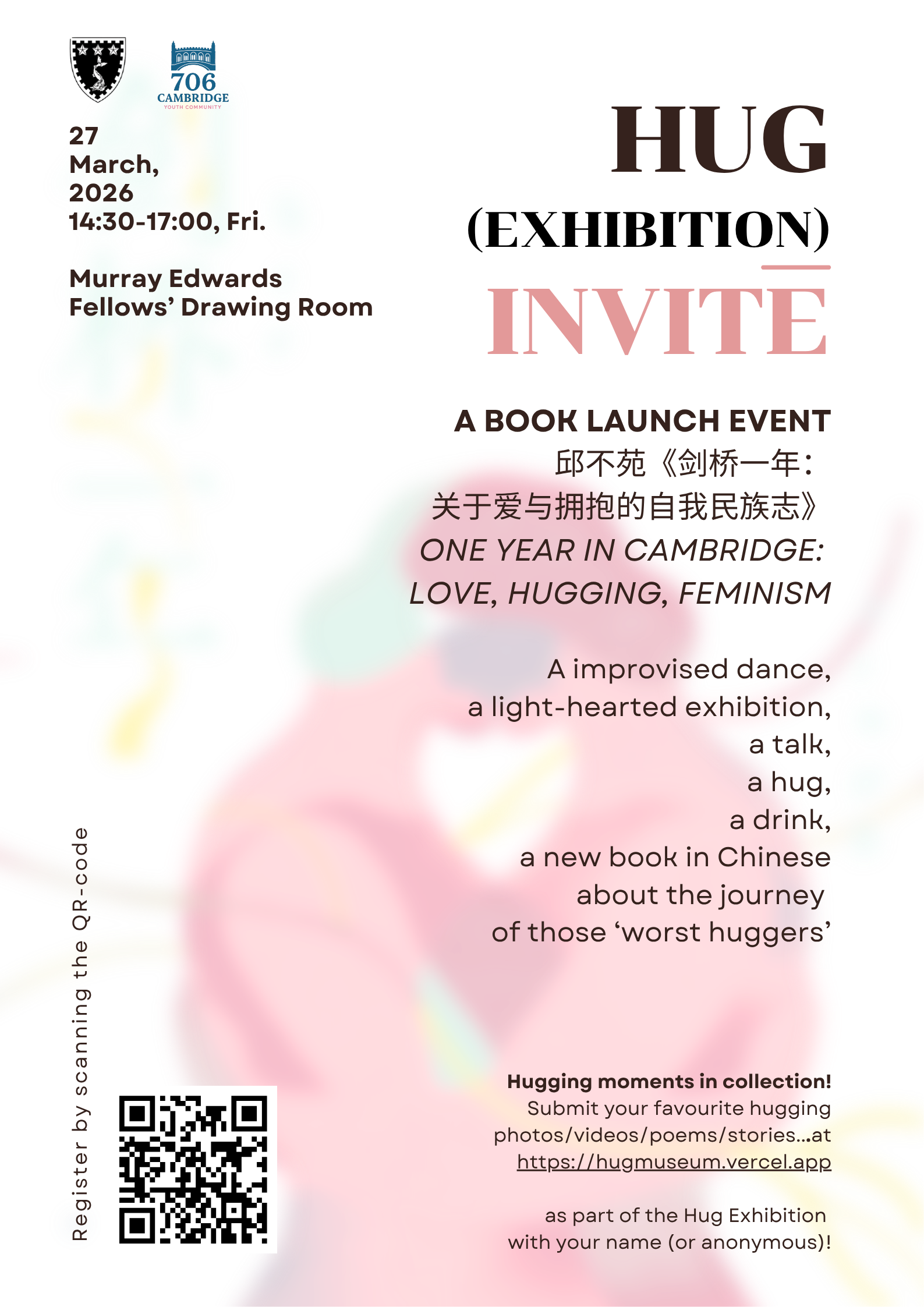 706
CAMBRIDGE
YOUTH COMMUNITY

27
March,
2026
14:30-17:00, Fri.

Murray Edwards
Fellows' Drawing Room

HUG
(EXHIBITION)
INVITE

A BOOK LAUNCH EVENT
邱不苑《剑桥一年：
关于爱与拥抱的自我民族志》
ONE YEAR IN CAMBRIDGE:
LOVE, HUGGING, FEMINISM

A improvised dance,
a light-hearted exhibition,
a talk,
a hug,
a drink,
a new book in Chinese
about the journey
of those 'worst huggers'

Register by scanning the QR-code

Hugging moments in collection!
Submit your favourite hugging photos/videos/poems/stories...at https://hugmuseum.vercel.app

as part of the Hug Exhibition with your name (or anonymous)!